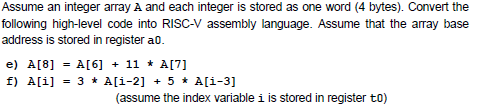 Assume an integer array A and each integer is stored as one word (4 bytes). Convert the following high-level code into RISC-V assembly language. Assume that the array base address is stored in register a0.

e) A[8] = A[6] + 11 * A[7]
f) A[i] = 3 * A[i-2] + 5 * A[i-3]
(assume the index variable i is stored in register t0)